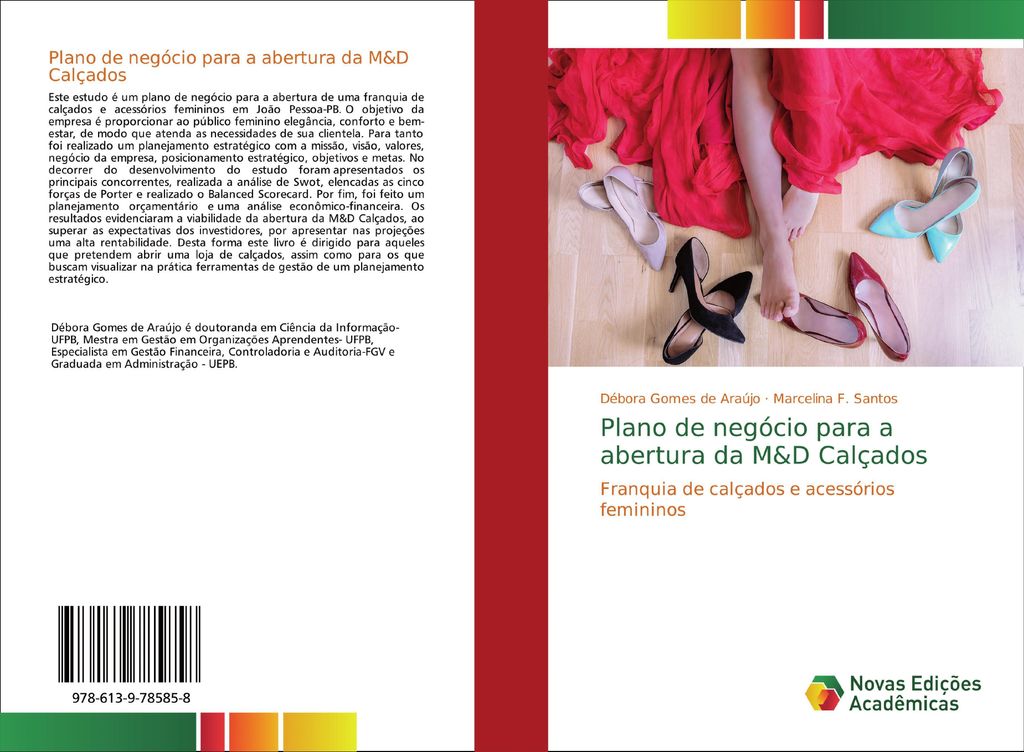 Plano de negócio para a abertura da M&D Calçados

Este estudo é um plano de negócio para a abertura de uma franquia de calçados e acessórios femininos em João Pessoa-PB. O objetivo da empresa é proporcionar ao público feminino elegância, conforto e bem-estar, de modo que atenda as necessidades de sua clientela. Para tanto foi realizado um planejamento estratégico com a missão, visão, valores, negócio da empresa, posicionamento estratégico, objetivos e metas. No decorrer do desenvolvimento do estudo foram apresentados os principais concorrentes, realizada a análise de Swot, elencadas as cinco forças de Porter e realizado o Balanced Scorecard. Por fim, foi feito um planejamento orçamentário e uma análise econômico-financeira. Os resultados evidenciaram a viabilidade da abertura da M&D Calçados, ao superar as expectativas dos investidores, por apresentar nas projeções uma alta rentabilidade. Desta forma este livro é dirigido para aqueles que pretendem abrir uma loja de calçados, assim como para os que buscam visualizar na prática ferramentas de gestão de um planejamento estratégico.

Débora Gomes de Araújo é doutoranda em Ciência da Informação-UFPB, Mestra em Gestão em Organizações Aprendentes- UFPB, Especialista em Gestão Financeira, Controladoria e Auditoria-FGV e Graduada em Administração - UEPB.

978-613-9-78585-8

Débora Gomes de Araújo · Marcelina F. Santos

Plano de negócio para a abertura da M&D Calçados

Franquia de calçados e acessórios femininos

Novas Edições Acadêmicas